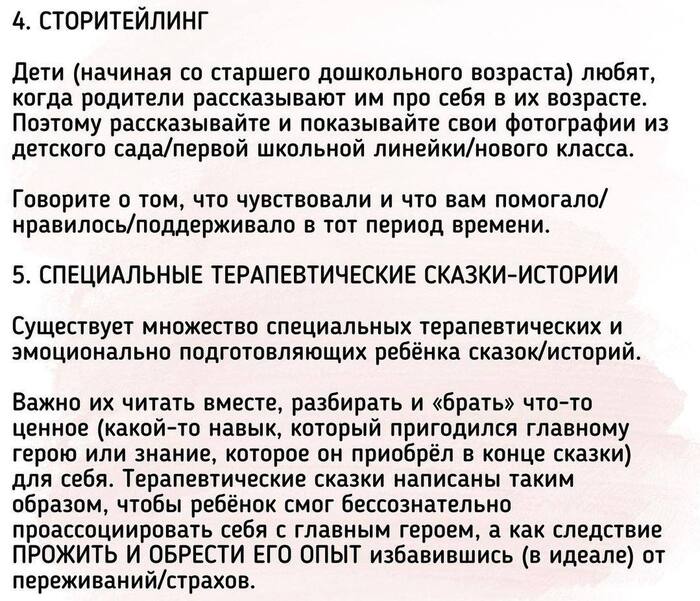 4. СТОРИТЕЙЛИНГ

Дети (начиная со старшего дошкольного возраста) любят, когда родители рассказывают им про себя в их возрасте. Поэтому рассказывайте и показывайте свои фотографии из детского сада/первой школьной линейки/нового класса.

Говорите о том, что чувствовали и что вам помогало/нравилось/поддерживало в тот период времени.

5. СПЕЦИАЛЬНЫЕ ТЕРАПЕВТИЧЕСКИЕ СКАЗКИ-ИСТОРИИ

Существует множество специальных терапевтических и эмоционально подготовляющих ребёнка сказок/историй.

Важно их читать вместе, разбирать и «брать» что-то ценное (какой-то навык, который пригодился главному герою или знание, которое он приобрёл в конце сказки) для себя. Терапевтические сказки написаны таким образом, чтобы ребёнок смог бессознательно проассоциировать себя с главным героем, а как следствие ПРОЖИТЬ И ОБРЕСТИ ЕГО ОПЫТ избавившись (в идеале) от переживаний/страхов.